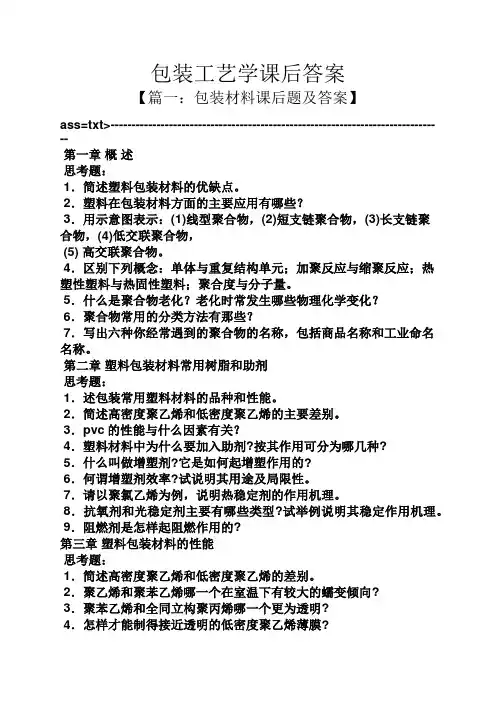 包装工艺学课后答案

【篇一：包装材料课后题及答案】

ass=txt>------------------------------------------------------------------------------

第一章 概 述

思考题：

1．简述塑料包装材料的优缺点。

2．塑料在包装材料方面的主要应用有哪些？

3．用示意图表示：(1)线型聚合物，(2)短支链聚合物，(3)长支链聚合物，(4)低交联聚合物，

(5) 高交联聚合物。

4．区别下列概念：单体与重复结构单元；加聚反应与缩聚反应；热塑性塑料与热固性塑料；聚合度与分子量。

5．什么是聚合物老化？老化时常发生哪些物理化学变化？

6．聚合物常用的分类方法有那些？

7．写出六种你经常遇到的聚合物的名称，包括商品名称和工业命名名称。

第二章 塑料包装材料常用树脂和助剂

思考题：

1．述包装常用塑料材料的品种和性能。

2．简述高密度聚乙烯和低密度聚乙烯的主要差别。

3．pvc 的性能与什么因素有关?

4．塑料材料中为什么要加入助剂?按其作用可分为哪几种?

5．什么叫做增塑剂?它是如何起增塑作用的?

6．何谓增塑剂效率?试说明其用途及局限性。

7．请以聚氯乙烯为例，说明热稳定剂的作用机理。

8．抗氧剂和光稳定剂主要有哪些类型?试举例说明其稳定作用机理。

9．阻燃剂是怎样起阻燃作用的?

第三章 塑料包装材料的性能

思考题：

1．简述高密度聚乙烯和低密度聚乙烯的差别。

2．聚乙烯和聚苯乙烯哪一个在室温下有较大的蠕变倾向？

3．聚苯乙烯和全同立构聚丙烯哪一个更为透明？

4．怎样才能制得接近透明的低密度聚乙烯薄膜？